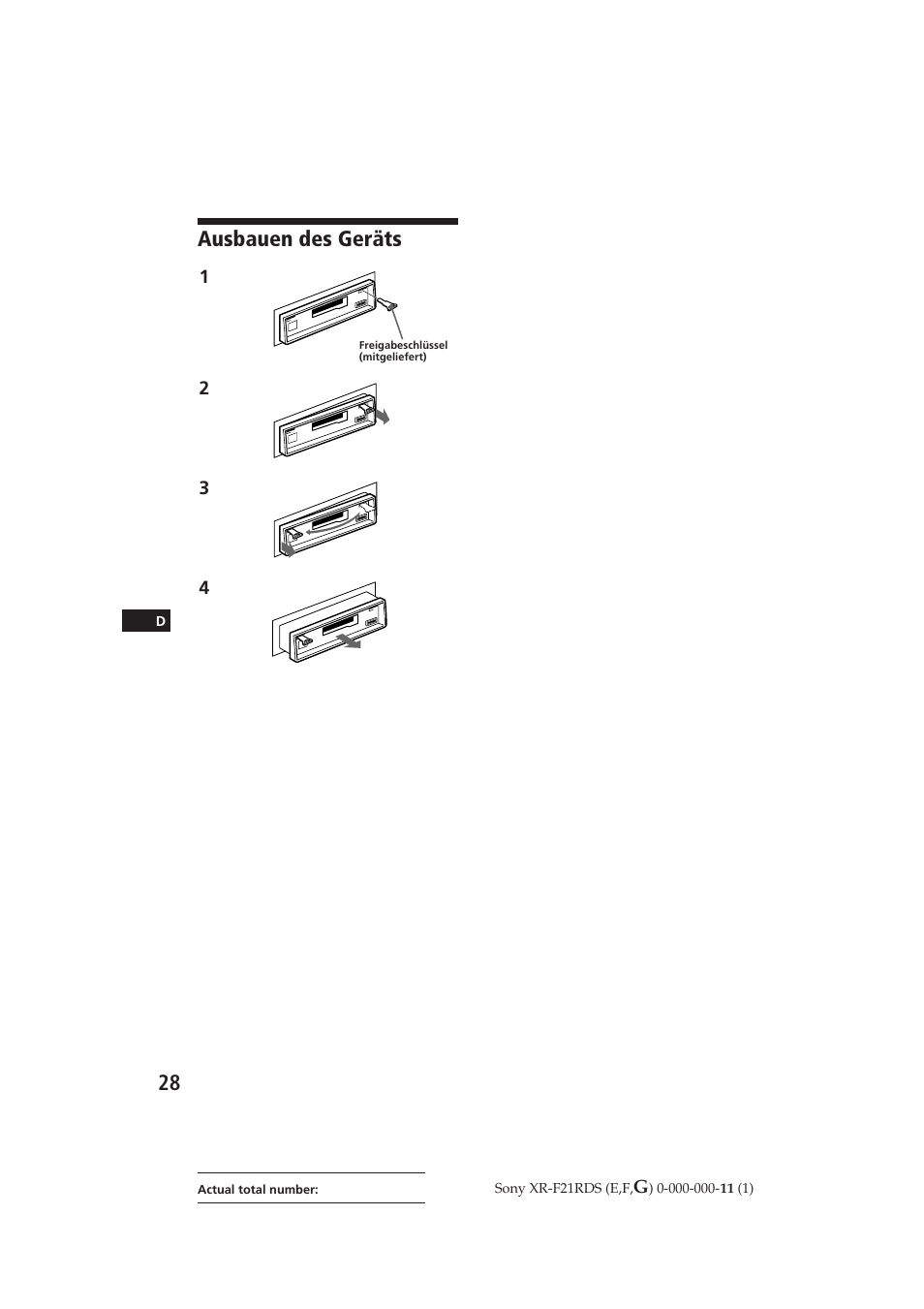 Ausbauen des Geräts

1

Freigabeschlüssel (mitgeliefert)

2

3

4

D

28

Actual total number:

Sony XR-F21RDS (E,F,G) 0-000-000-11 (1)